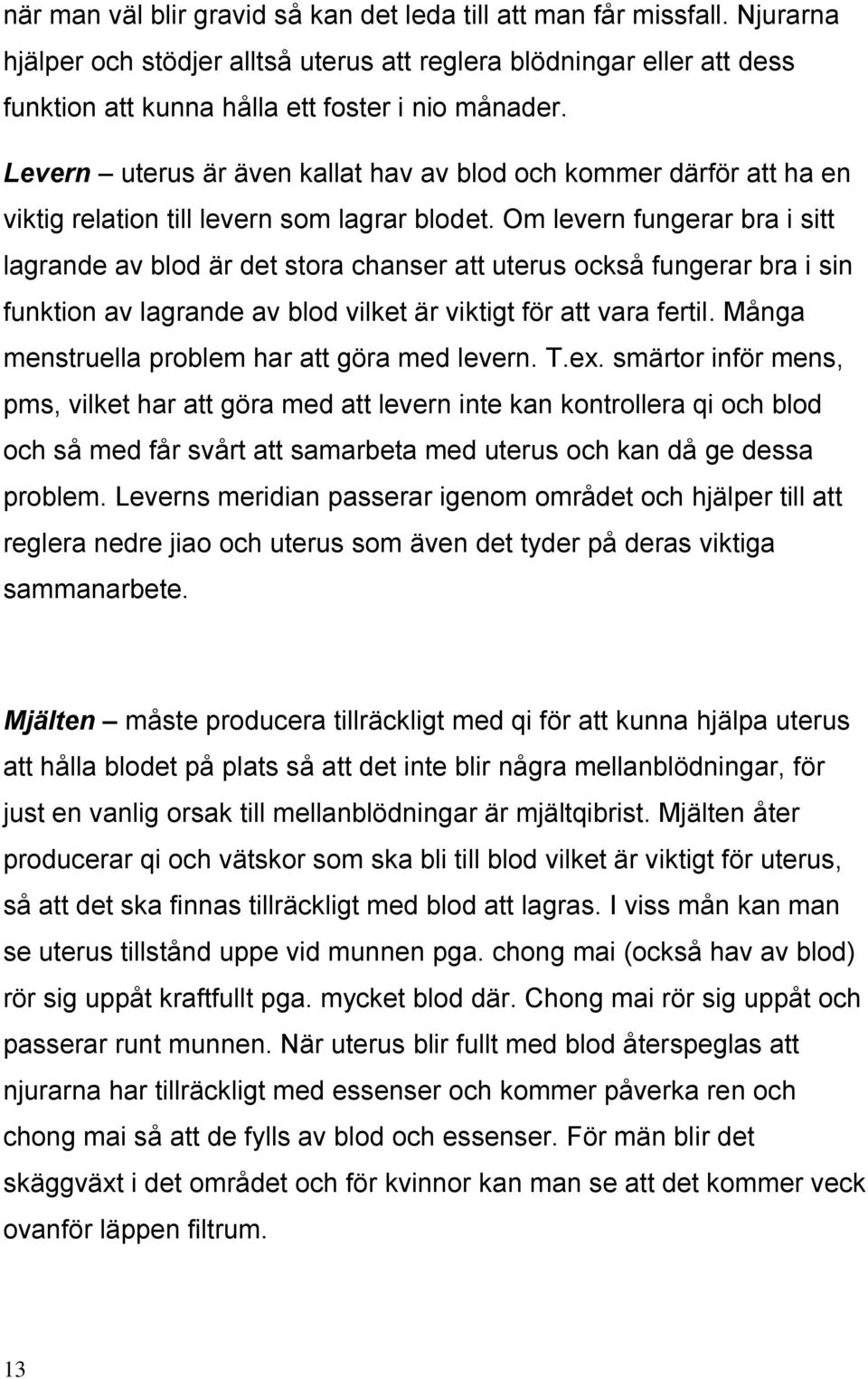 när man väl blir gravid så kan det leda till att man får missfall. Njurarna hjälper och stödjer alltså uterus att reglera blödningar eller att dess funktion att kunna hålla ett foster i nio månader.

Levern – uterus är även kallat hav av blod och kommer därför att ha en viktig relation till levern som lagrar blodet. Om levern fungerar bra i sitt lagrande av blod är det stora chanser att uterus också fungerar bra i sin funktion av lagrande av blod vilket är viktigt för att vara fertil. Många menstruella problem har att göra med levern. T.ex. smärtor inför mens, pms, vilket har att göra med att levern inte kan kontrollera qi och blod och så med får svårt att samarbeta med uterus och kan då ge dessa problem. Leverns meridian passerar igenom området och hjälper till att reglera nedre jiao och uterus som även det tyder på deras viktiga sammanarbete.

Mjälten – måste producera tillräckligt med qi för att kunna hjälpa uterus att hålla blodet på plats så att det inte blir några mellanblödningar, för just en vanlig orsak till mellanblödningar är mjältqibrist. Mjälten åter producerar qi och vätskor som ska bli till blod vilket är viktigt för uterus, så att det ska finnas tillräckligt med blod att lagras. I viss mån kan man se uterus tillstånd uppe vid munnen pga. chong mai (också hav av blod) rör sig uppåt kraftfullt pga. mycket blod där. Chong mai rör sig uppåt och passerar runt munnen. När uterus blir fullt med blod återspeglas att njurarna har tillräckligt med essenser och kommer påverka ren och chong mai så att de fylls av blod och essenser. För män blir det skäggväxt i det området och för kvinnor kan man se att det kommer veck ovanför läppen filtrum.

13